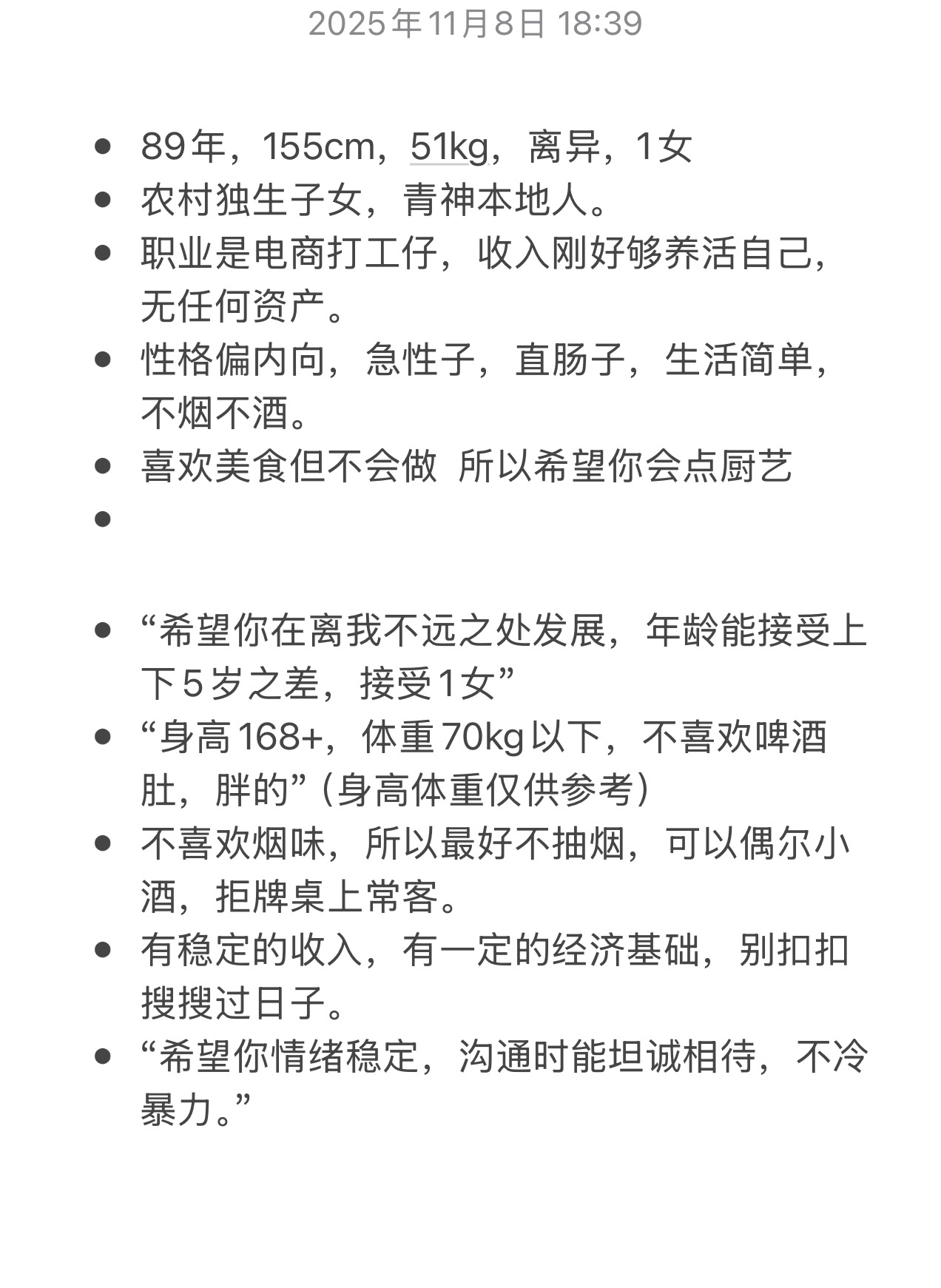 2025年11月8日 18:39

- 89年，155cm，51kg，离异，1女
- 农村独生子女，青神本地人。
- 职业是电商打工仔，收入刚好够养活自己，无任何资产。
- 性格偏内向，急性子，直肠子，生活简单，不烟不酒。
- 喜欢美食但不会做 所以希望你会点厨艺
-

- “希望你在离我不远之处发展，年龄能接受上下5岁之差，接受1女”
- “身高168+，体重70kg以下，不喜欢啤酒肚，胖的”（身高体重仅供参考）
- 不喜欢烟味，所以最好不抽烟，可以偶尔小酒，拒牌桌上常客。
- 有稳定的收入，有一定的经济基础，别扣扣搜搜过日子。
- “希望你情绪稳定，沟通时能坦诚相待，不冷暴力。”